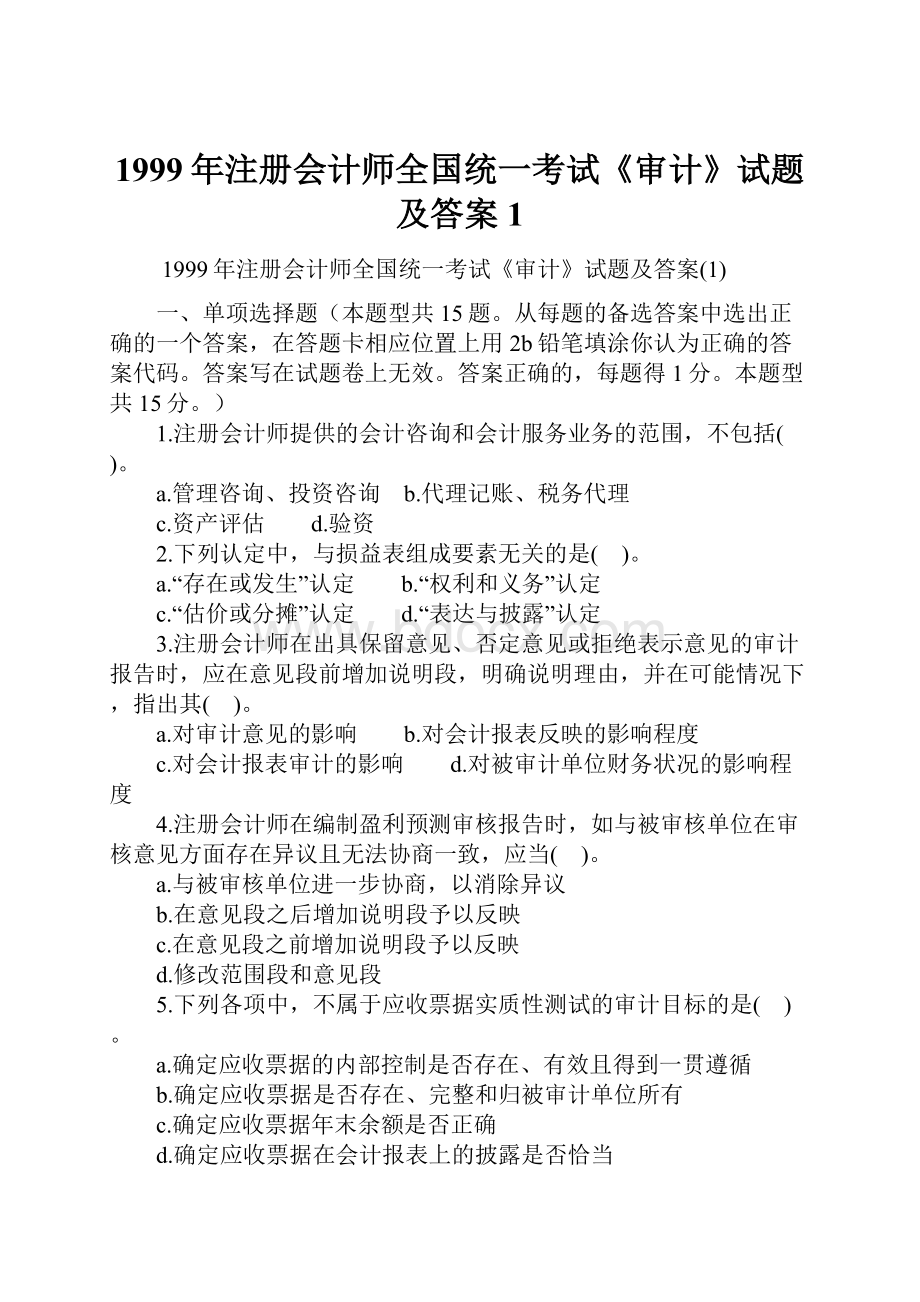 1999年注册会计师全国统一考试《审计》试题及答案1

1999年注册会计师全国统一考试《审计》试题及答案(1)

一、单项选择题（本题型共15题。从每题的备选答案中选出正确的一个答案，在答题卡相应位置上用2b铅笔填涂你认为正确的答案代码。答案写在试题卷上无效。答案正确的，每题得1分。本题型共15分。）

1.注册会计师提供的会计咨询和会计服务业务的范围，不包括( )。

a.管理咨询、投资咨询 b.代理记账、税务代理

c.资产评估 d.验资

2.下列认定中，与损益表组成要素无关的是( )。

a.“存在或发生”认定 b.“权利和义务”认定

c.“估价或分摊”认定 d.“表达与披露”认定

3.注册会计师在出具保留意见、否定意见或拒绝表示意见的审计报告时，应在意见段前增加说明段，明确说明理由，并在可能情况下，指出其( )。

a.对审计意见的影响 b.对会计报表反映的影响程度

c.对会计报表审计的影响 d.对被审计单位财务状况的影响程度

4.注册会计师在编制盈利预测审核报告时，如与被审核单位在审核意见方面存在异议且无法协商一致，应当( )。

a.与被审核单位进一步协商，以消除异议

b.在意见段之后增加说明段予以反映

c.在意见段之前增加说明段予以反映

d.修改范围段和意见段

5.下列各项中，不属于应收票据实质性测试的审计目标的是( )。

a.确定应收票据的内部控制是否存在、有效且得到一贯遵循

b.确定应收票据是否存在、完整和归被审计单位所有

c.确定应收票据年末余额是否正确

d.确定应收票据在会计报表上的披露是否恰当